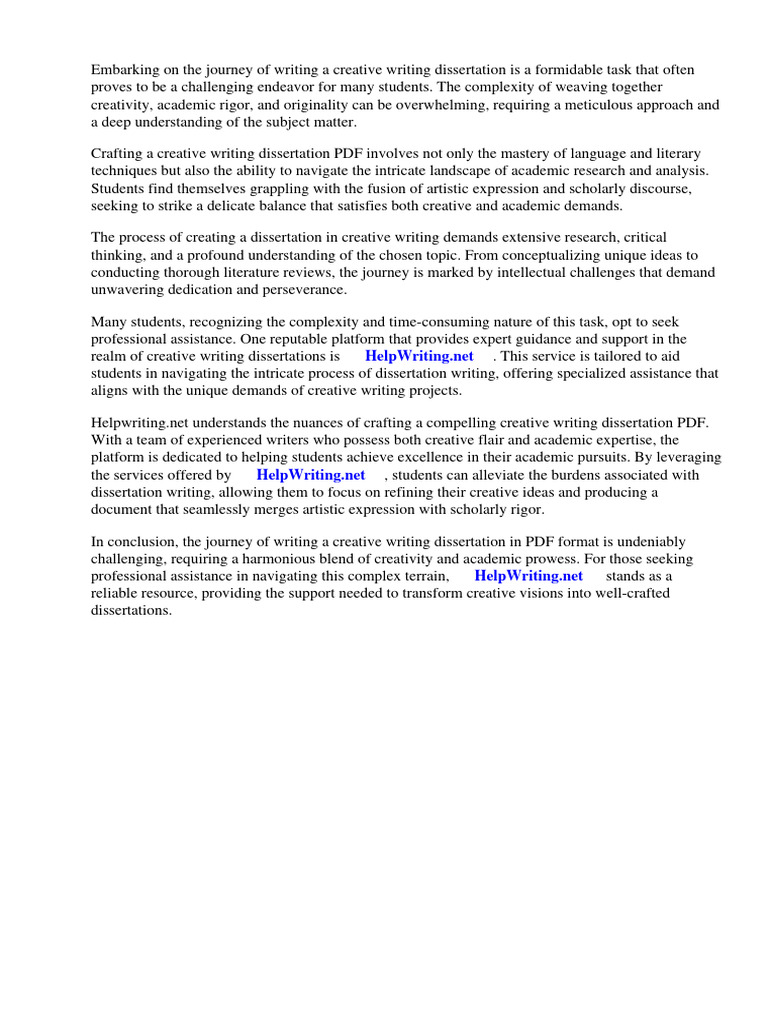 Embarking on the journey of writing a creative writing dissertation is a formidable task that often proves to be a challenging endeavor for many students. The complexity of weaving together creativity, academic rigor, and originality can be overwhelming, requiring a meticulous approach and a deep understanding of the subject matter.

Crafting a creative writing dissertation PDF involves not only the mastery of language and literary techniques but also the ability to navigate the intricate landscape of academic research and analysis. Students find themselves grappling with the fusion of artistic expression and scholarly discourse, seeking to strike a delicate balance that satisfies both creative and academic demands.

The process of creating a dissertation in creative writing demands extensive research, critical thinking, and a profound understanding of the chosen topic. From conceptualizing unique ideas to conducting thorough literature reviews, the journey is marked by intellectual challenges that demand unwavering dedication and perseverance.

Many students, recognizing the complexity and time-consuming nature of this task, opt to seek professional assistance. One reputable platform that provides expert guidance and support in the realm of creative writing dissertations is HelpWriting.net . This service is tailored to aid students in navigating the intricate process of dissertation writing, offering specialized assistance that aligns with the unique demands of creative writing projects.

Helpwriting.net understands the nuances of crafting a compelling creative writing dissertation PDF. With a team of experienced writers who possess both creative flair and academic expertise, the platform is dedicated to helping students achieve excellence in their academic pursuits. By leveraging the services offered by HelpWriting.net , students can alleviate the burdens associated with dissertation writing, allowing them to focus on refining their creative ideas and producing a document that seamlessly merges artistic expression with scholarly rigor.

In conclusion, the journey of writing a creative writing dissertation in PDF format is undeniably challenging, requiring a harmonious blend of creativity and academic prowess. For those seeking professional assistance in navigating this complex terrain, HelpWriting.net stands as a reliable resource, providing the support needed to transform creative visions into well-crafted dissertations.